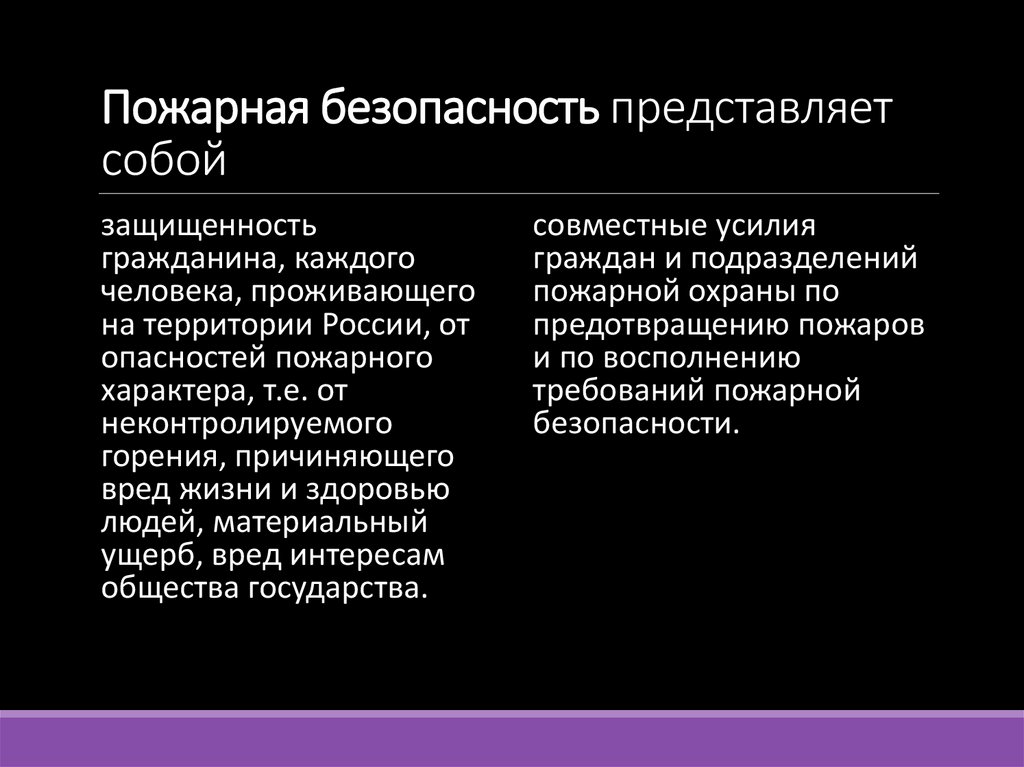 Пожарная безопасность представляет собой

защищенность гражданина, каждого человека, проживающего на территории России, от опасностей пожарного характера, т.е. от неконтролируемого горения, причиняющего вред жизни и здоровью людей, материальный ущерб, вред интересам общества государства.

совместные усилия граждан и подразделений пожарной охраны по предотвращению пожаров и по восполнению требований пожарной безопасности.